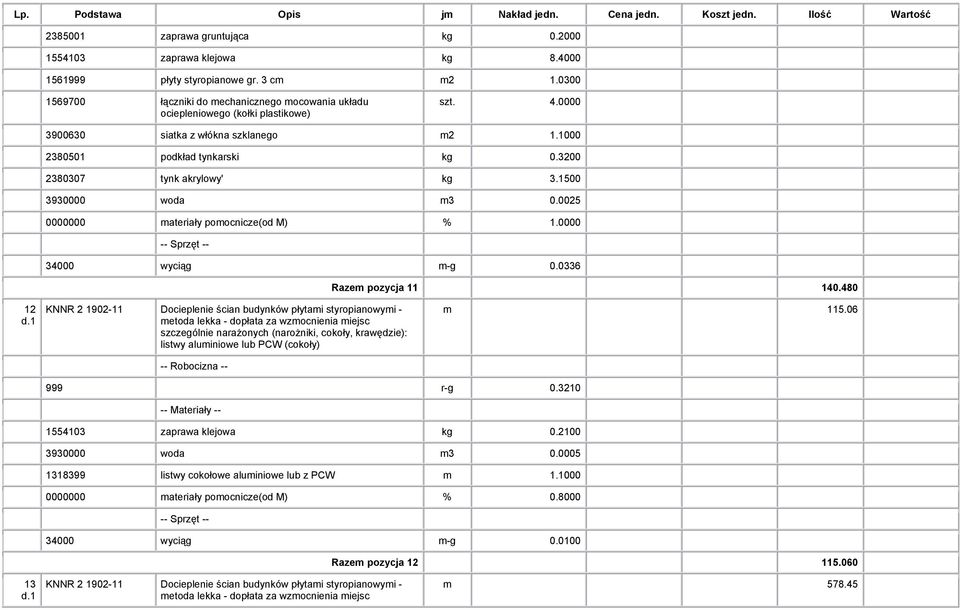 | Lp. | Podstawa | Opis | jm | Nakład jedn. | Cena jedn. | Koszt jedn. | Ilość | Wartość |
|---|---|---|---|---|---|---|---|---|
| | 2385001 | zaprawa gruntująca | kg | 0.2000 | | | | |
| | 1554103 | zaprawa klejowa | kg | 8.4000 | | | | |
| | 1561999 | płyty styropianowe gr. 3 cm | m2 | 1.0300 | | | | |
| | 1569700 | łączniki do mechanicznego mocowania układu ociepleniowego (kołki plastikowe) | szt. | 4.0000 | | | | |
| | 3900630 | siatka z włókna szklanego | m2 | 1.1000 | | | | |
| | 2380501 | podkład tynkarski | kg | 0.3200 | | | | |
| | 2380307 | tynk akrylowy' | kg | 3.1500 | | | | |
| | 3930000 | woda | m3 | 0.0025 | | | | |
| | 0000000 | materiały pomocnicze(od M) | % | 1.0000 | | | | |
| | | -- Sprzęt -- | | | | | | |
| | 34000 | wyciąg | m-g | 0.0336 | | | | |
| | | Razem pozycja 11 | | | | | 140.480 | |
| 12 d.1 | KNNR 2 1902-11 | Docieplenie ścian budynków płytami styropianowymi - metoda lekka - dopłata za wzmocnienia miejsc szczególnie narażonych (narożniki, cokoły, krawędzie): listwy aluminiowe lub PCW (cokoły) | m | | | | 115.06 | |
| | | -- Robocizna -- | | | | | | |
| | 999 | | r-g | 0.3210 | | | | |
| | | -- Materiały -- | | | | | | |
| | 1554103 | zaprawa klejowa | kg | 0.2100 | | | | |
| | 3930000 | woda | m3 | 0.0005 | | | | |
| | 1318399 | listwy cokołowe aluminiowe lub z PCW | m | 1.1000 | | | | |
| | 0000000 | materiały pomocnicze(od M) | % | 0.8000 | | | | |
| | | -- Sprzęt -- | | | | | | |
| | 34000 | wyciąg | m-g | 0.0100 | | | | |
| | | Razem pozycja 12 | | | | | 115.060 | |
| 13 d.1 | KNNR 2 1902-11 | Docieplenie ścian budynków płytami styropianowymi - metoda lekka - dopłata za wzmocnienia miejsc | m | | | | 578.45 | |